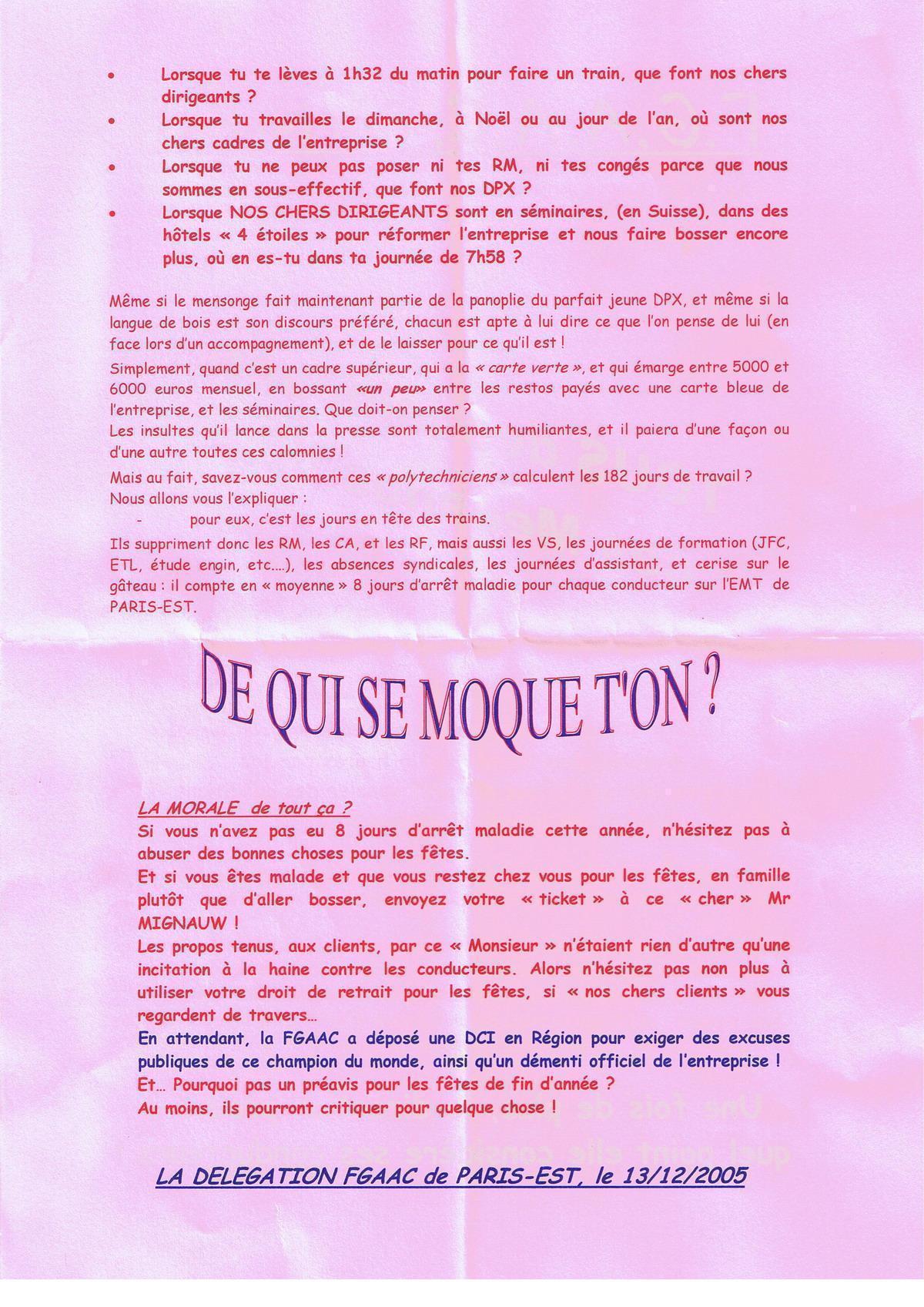 • Lorsque tu te lèves à 1h32 du matin pour faire un train, que font nos chers dirigeants ?
• Lorsque tu travailles le dimanche, à Noël ou au jour de l'an, où sont nos chers cadres de l'entreprise ?
• Lorsque tu ne peux pas poser ni tes RM, ni tes congés parce que nous sommes en sous-effectif, que font nos DPX ?
• Lorsque NOS CHERS DIRIGEANTS sont en séminaires, (en Suisse), dans des hôtels « 4 étoiles » pour réformer l'entreprise et nous faire bosser encore plus, où en es-tu dans ta journée de 7h58 ?

Même si le mensonge fait maintenant partie de la panoplie du parfait jeune DPX, et même si la langue de bois est son discours préféré, chacun est apte à lui dire ce que l'on pense de lui (en face lors d'un accompagnement), et de le laisser pour ce qu'il est !

Simplement, quand c'est un cadre supérieur, qui a la « carte verte », et qui émarge entre 5000 et 6000 euros mensuel, en bossant «un peu» entre les restos payés avec une carte bleue de l'entreprise, et les séminaires. Que doit-on penser ?
Les insultes qu'il lance dans la presse sont totalement humiliantes, et il paiera d'une façon ou d'une autre toutes ces calomnies !

Mais au fait, savez-vous comment ces « polytechniciens » calculent les 182 jours de travail ?
Nous allons vous l'expliquer :
- pour eux, c'est les jours en tête des trains.

Ils suppriment donc les RM, les CA, et les RF, mais aussi les VS, les journées de formation (JFC, ETL, étude engin, etc....), les absences syndicales, les journées d'assistant, et cerise sur le gâteau : il compte en « moyenne » 8 jours d'arrêt maladie pour chaque conducteur sur l'EMT de PARIS-EST.

DE QUI SE MOQUE T'ON ?

LA MORALE de tout ça ?
Si vous n'avez pas eu 8 jours d'arrêt maladie cette année, n'hésitez pas à abuser des bonnes choses pour les fêtes.
Et si vous êtes malade et que vous restez chez vous pour les fêtes, en famille plutôt que d'aller bosser, envoyez votre « ticket » à ce « cher » Mr MIGNAUW !
Les propos tenus, aux clients, par ce « Monsieur » n'étaient rien d'autre qu'une incitation à la haine contre les conducteurs. Alors n'hésitez pas non plus à utiliser votre droit de retrait pour les fêtes, si « nos chers clients » vous regardent de travers...
En attendant, la FGAAC a déposé une DCI en Région pour exiger des excuses publiques de ce champion du monde, ainsi qu'un démenti officiel de l'entreprise !
Et... Pourquoi pas un préavis pour les fêtes de fin d'année ?
Au moins, ils pourront critiquer pour quelque chose !

LA DELEGATION FGAAC de PARIS-EST, le 13/12/2005